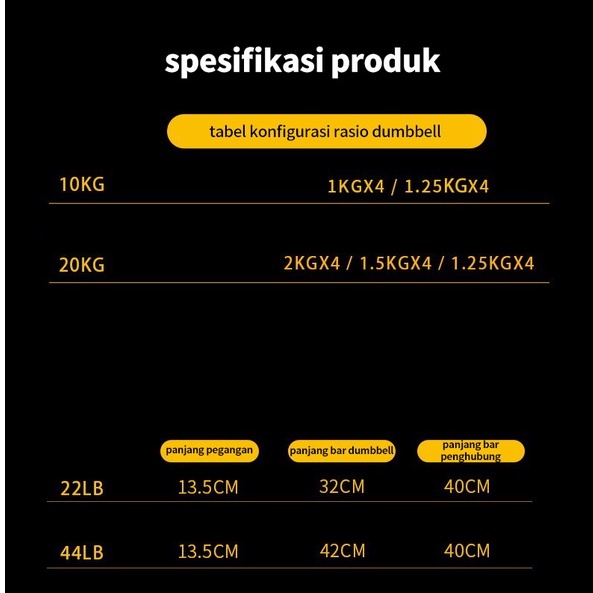 spesifikasi produk

tabel konfigurasi rasio dumbbell

10KG 1KGX4 / 1.25KGX4

20KG 2KGX4 / 1.5KGX4 / 1.25KGX4

|  | panjang pegangan | panjang bar dumbbell | panjang bar penghubung |
|---|---|---|---|
| 22LB | 13.5CM | 32CM | 40CM |
| 44LB | 13.5CM | 42CM | 40CM |